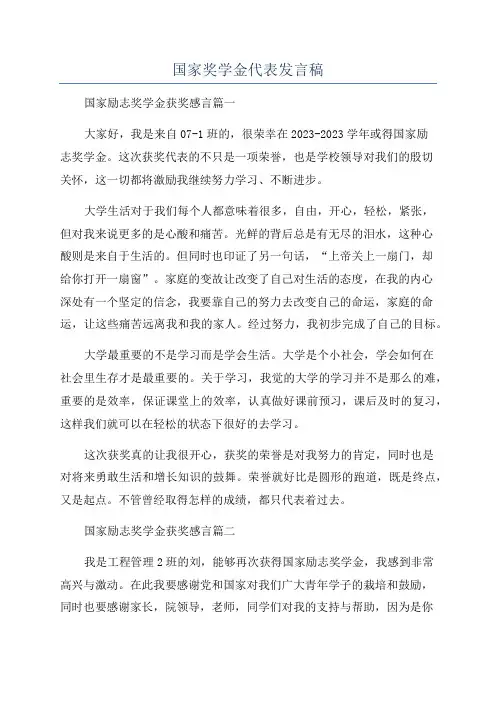 国家奖学金代表发言稿

国家励志奖学金获奖感言篇一

大家好，我是来自07-1班的，很荣幸在2023-2023学年或得国家励志奖学金。这次获奖代表的不只是一项荣誉，也是学校领导对我们的殷切关怀，这一切都将激励我继续努力学习、不断进步。

大学生活对于我们每个人都意味着很多，自由，开心，轻松，紧张，但对我来说更多的是心酸和痛苦。光鲜的背后总是有无尽的泪水，这种心酸则是来自于生活的。但同时也印证了另一句话，“上帝关上一扇门，却给你打开一扇窗”。家庭的变故让改变了自己对生活的态度，在我的内心深处有一个坚定的信念，我要靠自己的努力去改变自己的命运，家庭的命运，让这些痛苦远离我和我的家人。经过努力，我初步完成了自己的目标。

大学最重要的不是学习而是学会生活。大学是个小社会，学会如何在社会里生存才是最重要的。关于学习，我觉的大学的学习并不是那么的难，重要的是效率，保证课堂上的效率，认真做好课前预习，课后及时的复习，这样我们就可以在轻松的状态下很好的去学习。

这次获奖真的让我很开心，获奖的荣誉是对我努力的肯定，同时也是对将来勇敢生活和增长知识的鼓舞。荣誉就好比是圆形的跑道，既是终点，又是起点。不管曾经取得怎样的成绩，都只代表着过去。

国家励志奖学金获奖感言篇二

我是工程管理2班的刘，能够再次获得国家励志奖学金，我感到非常高兴与激动。在此我要感谢党和国家对我们广大青年学子的栽培和鼓励，同时也要感谢家长，院领导，老师，同学们对我的支持与帮助，因为是你